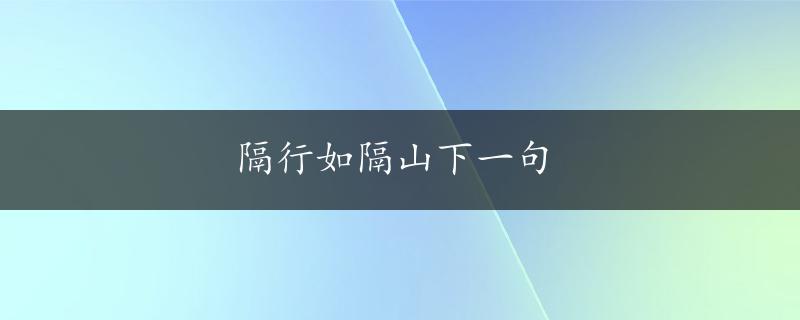 隔行如隔山下一句